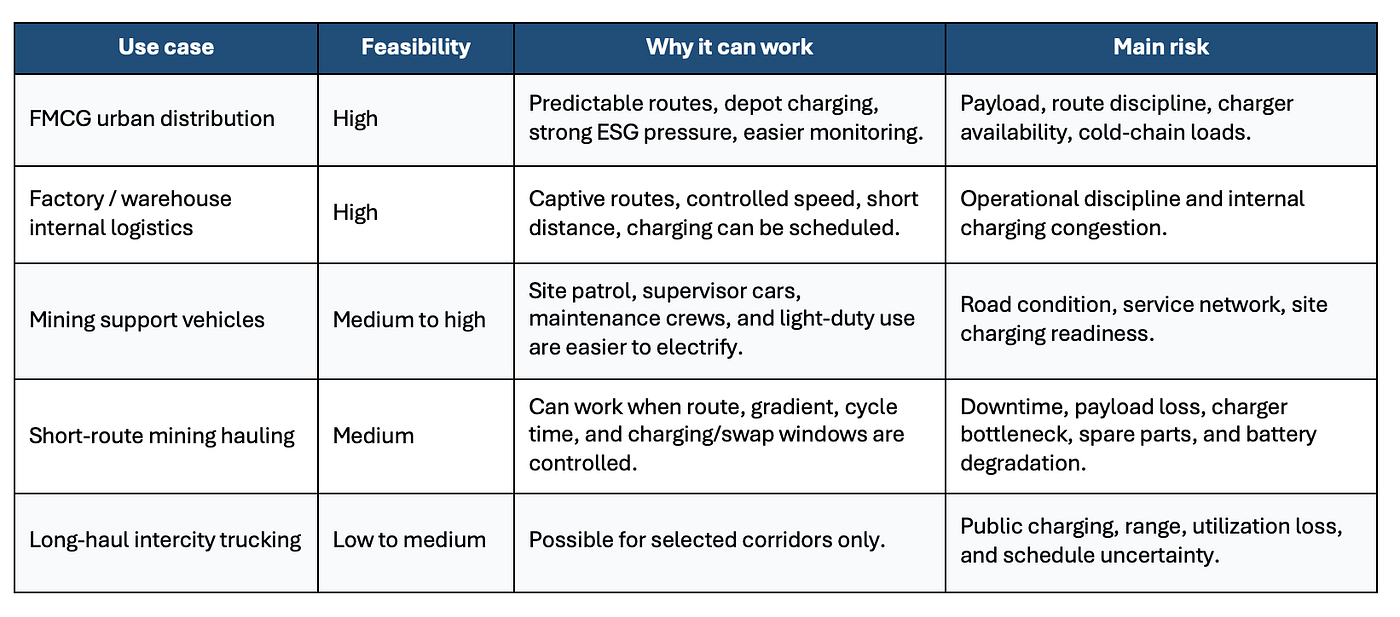 | Use case | Feasibility | Why it can work | Main risk |
|---|---|---|---|
| FMCG urban distribution | High | Predictable routes, depot charging, strong ESG pressure, easier monitoring. | Payload, route discipline, charger availability, cold-chain loads. |
| Factory / warehouse internal logistics | High | Captive routes, controlled speed, short distance, charging can be scheduled. | Operational discipline and internal charging congestion. |
| Mining support vehicles | Medium to high | Site patrol, supervisor cars, maintenance crews, and light-duty use are easier to electrify. | Road condition, service network, site charging readiness. |
| Short-route mining hauling | Medium | Can work when route, gradient, cycle time, and charging/swap windows are controlled. | Downtime, payload loss, charger bottleneck, spare parts, and battery degradation. |
| Long-haul intercity trucking | Low to medium | Possible for selected corridors only. | Public charging, range, utilization loss, and schedule uncertainty. |